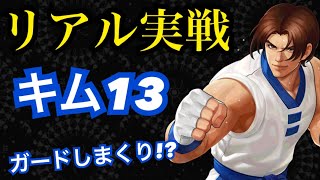 リアル実戦

キム13

ガードしまくり!?